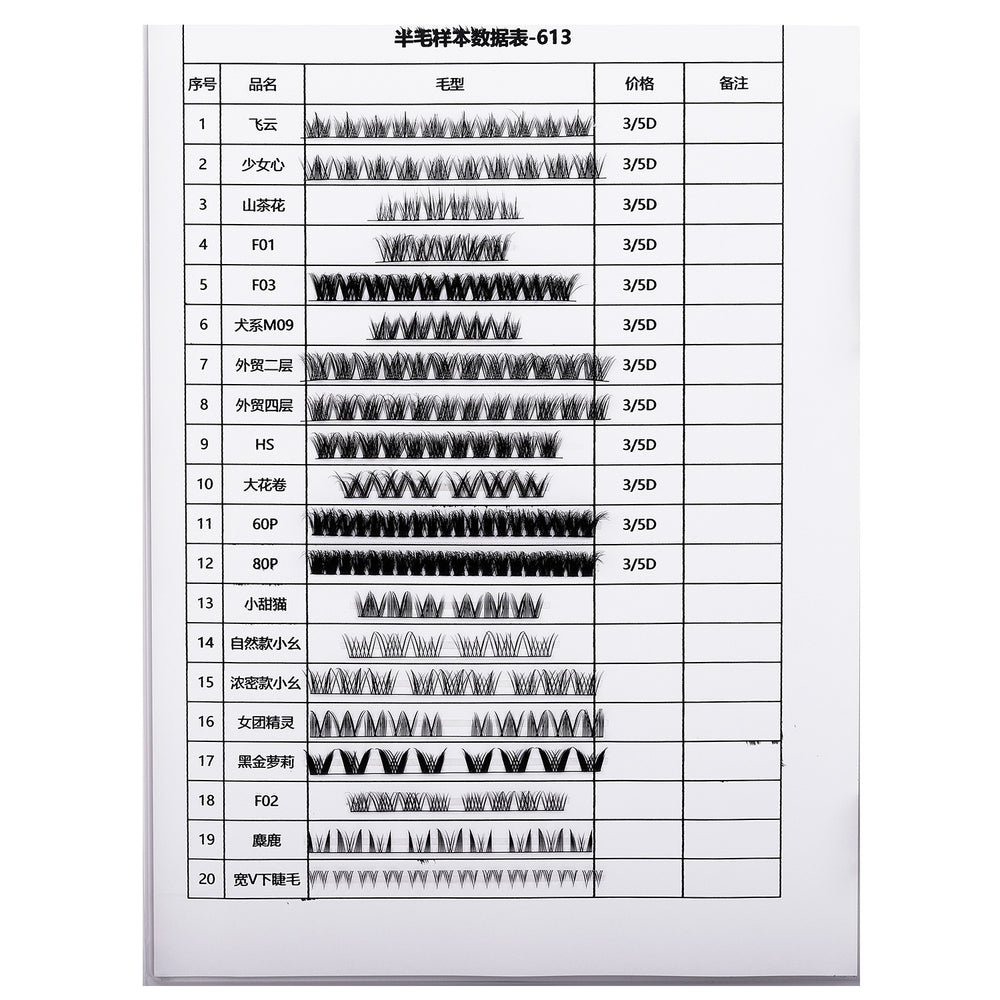 半毛样本数据表-613

| 序号 | 品名 | 毛型 | 价格 | 备注 |
|---|---|---|---|---|
| 1 | 飞云 | | 3/5D | |
| 2 | 少女心 | | 3/5D | |
| 3 | 山茶花 | | 3/5D | |
| 4 | F01 | | 3/5D | |
| 5 | F03 | | 3/5D | |
| 6 | 犬系M09 | | 3/5D | |
| 7 | 外贸二层 | | 3/5D | |
| 8 | 外贸四层 | | 3/5D | |
| 9 | HS | | 3/5D | |
| 10 | 大花卷 | | 3/5D | |
| 11 | 60P | | 3/5D | |
| 12 | 80P | | 3/5D | |
| 13 | 小甜猫 | | | |
| 14 | 自然款小幺 | | | |
| 15 | 浓密款小幺 | | | |
| 16 | 女团精灵 | | | |
| 17 | 黑金萝莉 | | | |
| 18 | F02 | | | |
| 19 | 麋鹿 | | | |
| 20 | 宽V下睫毛 | | | |